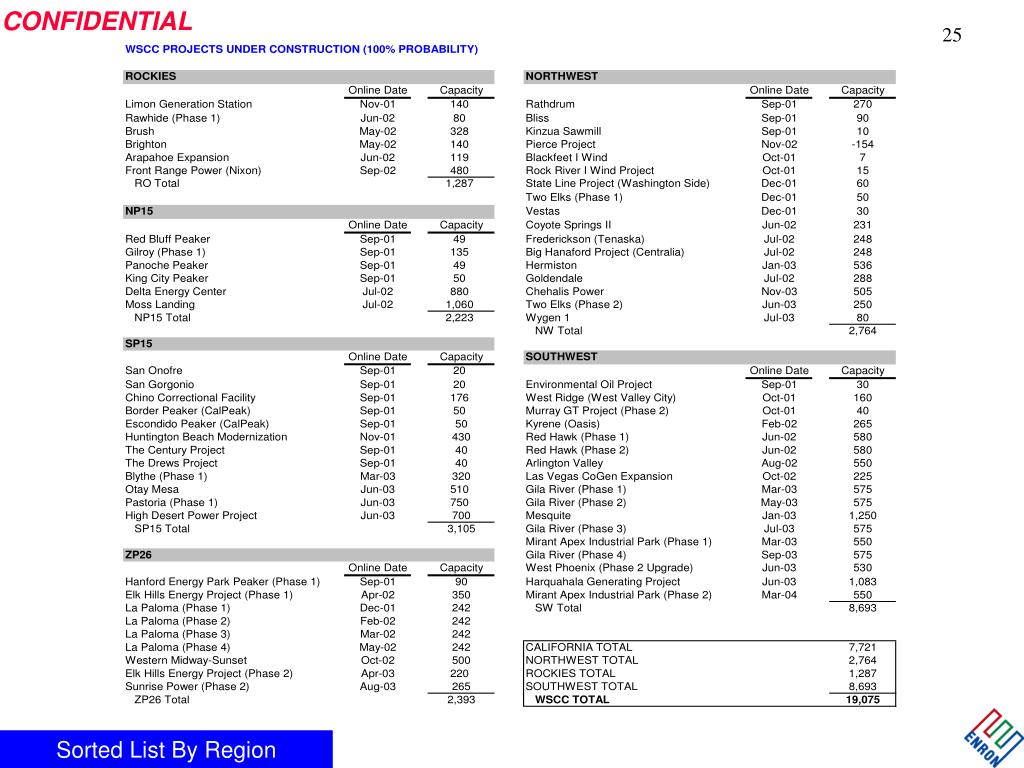 CONFIDENTIAL

25

WSCC PROJECTS UNDER CONSTRUCTION (100% PROBABILITY)

| ROCKIES | Online Date | Capacity |
|---|---|---|
| Limon Generation Station | Nov-01 | 140 |
| Rawhide (Phase 1) | Jun-02 | 80 |
| Brush | May-02 | 328 |
| Brighton | May-02 | 140 |
| Arapahoe Expansion | Jun-02 | 119 |
| Front Range Power (Nixon) | Sep-02 | 480 |
| RO Total | | 1,287 |

| NP15 | Online Date | Capacity |
|---|---|---|
| Red Bluff Peaker | Sep-01 | 49 |
| Gilroy (Phase 1) | Sep-01 | 135 |
| Panoche Peaker | Sep-01 | 49 |
| King City Peaker | Sep-01 | 50 |
| Delta Energy Center | Jul-02 | 880 |
| Moss Landing | Jul-02 | 1,060 |
| NP15 Total | | 2,223 |

| SP15 | Online Date | Capacity |
|---|---|---|
| San Onofre | Sep-01 | 20 |
| San Gorgonio | Sep-01 | 20 |
| Chino Correctional Facility | Sep-01 | 176 |
| Border Peaker (CalPeak) | Sep-01 | 50 |
| Escondido Peaker (CalPeak) | Sep-01 | 50 |
| Huntington Beach Modernization | Nov-01 | 430 |
| The Century Project | Sep-01 | 40 |
| The Drews Project | Sep-01 | 40 |
| Blythe (Phase 1) | Mar-03 | 320 |
| Otay Mesa | Jun-03 | 510 |
| Pastoria (Phase 1) | Jun-03 | 750 |
| High Desert Power Project | Jun-03 | 700 |
| SP15 Total | | 3,105 |

| ZP26 | Online Date | Capacity |
|---|---|---|
| Hanford Energy Park Peaker (Phase 1) | Sep-01 | 90 |
| Elk Hills Energy Project (Phase 1) | Apr-02 | 350 |
| La Paloma (Phase 1) | Dec-01 | 242 |
| La Paloma (Phase 2) | Feb-02 | 242 |
| La Paloma (Phase 3) | Mar-02 | 242 |
| La Paloma (Phase 4) | May-02 | 242 |
| Western Midway-Sunset | Oct-02 | 500 |
| Elk Hills Energy Project (Phase 2) | Apr-03 | 220 |
| Sunrise Power (Phase 2) | Aug-03 | 265 |
| ZP26 Total | | 2,393 |

| NORTHWEST | Online Date | Capacity |
|---|---|---|
| Rathdrum | Sep-01 | 270 |
| Bliss | Sep-01 | 90 |
| Kinzua Sawmill | Sep-01 | 10 |
| Pierce Project | Nov-02 | -154 |
| Blackfeet I Wind | Oct-01 | 7 |
| Rock River I Wind Project | Oct-01 | 15 |
| State Line Project (Washington Side) | Dec-01 | 60 |
| Two Elks (Phase 1) | Dec-01 | 50 |
| Vestas | Dec-01 | 30 |
| Coyote Springs II | Jun-02 | 231 |
| Frederickson (Tenaska) | Jul-02 | 248 |
| Big Hanaford Project (Centralia) | Jul-02 | 248 |
| Hermiston | Jan-03 | 536 |
| Goldendale | Jul-02 | 288 |
| Chehalis Power | Nov-03 | 505 |
| Two Elks (Phase 2) | Jun-03 | 250 |
| Wygen 1 | Jul-03 | 80 |
| NW Total | | 2,764 |

| SOUTHWEST | Online Date | Capacity |
|---|---|---|
| Environmental Oil Project | Sep-01 | 30 |
| West Ridge (West Valley City) | Oct-01 | 160 |
| Murray GT Project (Phase 2) | Oct-01 | 40 |
| Kyrene (Oasis) | Feb-02 | 265 |
| Red Hawk (Phase 1) | Jun-02 | 580 |
| Red Hawk (Phase 2) | Jun-02 | 580 |
| Arlington Valley | Aug-02 | 550 |
| Las Vegas CoGen Expansion | Oct-02 | 225 |
| Gila River (Phase 1) | Mar-03 | 575 |
| Gila River (Phase 2) | May-03 | 575 |
| Mesquite | Jan-03 | 1,250 |
| Gila River (Phase 3) | Jul-03 | 575 |
| Mirant Apex Industrial Park (Phase 1) | Mar-03 | 550 |
| Gila River (Phase 4) | Sep-03 | 575 |
| West Phoenix (Phase 2 Upgrade) | Jun-03 | 530 |
| Harquahala Generating Project | Jun-03 | 1,083 |
| Mirant Apex Industrial Park (Phase 2) | Mar-04 | 550 |
| SW Total | | 8,693 |

| | |
|---|---|
| CALIFORNIA TOTAL | 7,721 |
| NORTHWEST TOTAL | 2,764 |
| ROCKIES TOTAL | 1,287 |
| SOUTHWEST TOTAL | 8,693 |
| WSCC TOTAL | 19,075 |

Sorted List By Region

ENRON